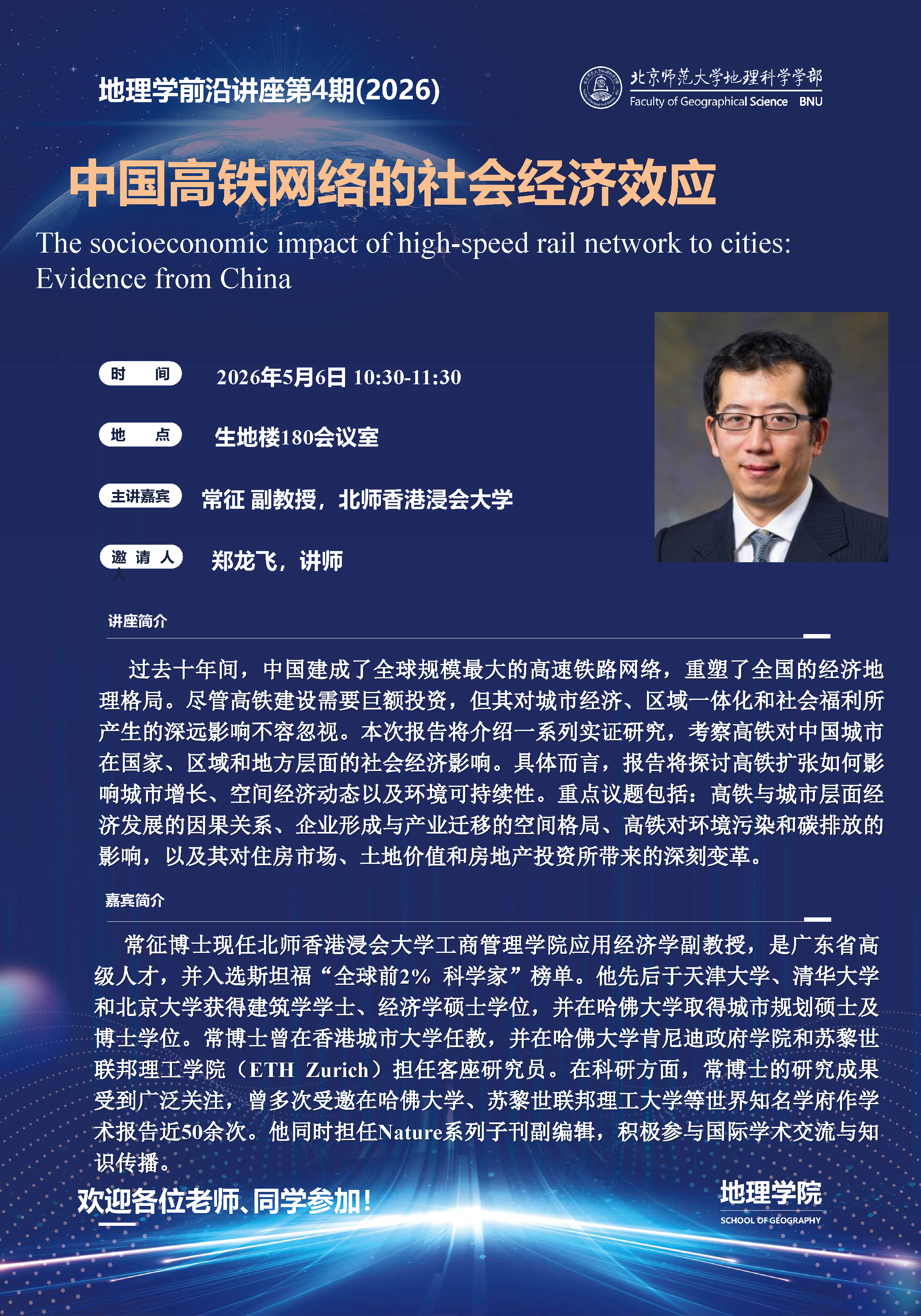 地理学前沿讲座第4期(2026)

北京师范大学地理科学学部
Faculty of Geographical Science BNU

中国高铁网络的社会经济效应

The socioeconomic impact of high-speed rail network to cities: Evidence from China

时 间 2026年5月6日 10:30-11:30

地 点 生地楼180会议室

主讲嘉宾 常征 副教授，北师香港浸会大学

邀 请 人 郑龙飞，讲师

讲座简介

过去十年间，中国建成了全球规模最大的高速铁路网络，重塑了全国的经济地理格局。尽管高铁建设需要巨额投资，但其对城市经济、区域一体化和社会福利所产生的深远影响不容忽视。本次报告将介绍一系列实证研究，考察高铁对中国城市在国家、区域和地方层面的社会经济影响。具体而言，报告将探讨高铁扩张如何影响城市增长、空间经济动态以及环境可持续性。重点议题包括：高铁与城市层面经济发展的因果关系、企业形成与产业迁移的空间格局、高铁对环境污染和碳排放的影响，以及其对住房市场、土地价值和房地产投资所带来的深刻变革。

嘉宾简介

常征博士现任北师香港浸会大学工商管理学院应用经济学副教授，是广东省高级人才，并入选斯坦福“全球前2% 科学家”榜单。他先后于天津大学、清华大学和北京大学获得建筑学学士、经济学硕士学位，并在哈佛大学取得城市规划硕士及博士学位。常博士曾在香港城市大学任教，并在哈佛大学肯尼迪政府学院和苏黎世联邦理工学院（ETH Zurich）担任客座研究员。在科研方面，常博士的研究成果受到广泛关注，曾多次受邀在哈佛大学、苏黎世联邦理工大学等世界知名学府作学术报告近50余次。他同时担任Nature系列子刊副编辑，积极参与国际学术交流与知识传播。

欢迎各位老师、同学参加!

地理学院
SCHOOL OF GEOGRAPHY